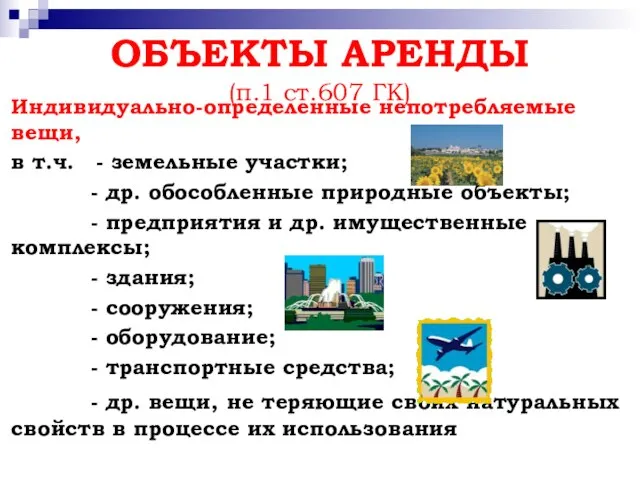 ОБЪЕКТЫ АРЕНДЫ
(п.1 ст.607 ГК)

Индивидуально-определенные непотребляемые вещи,

в т.ч. - земельные участки;

- др. обособленные природные объекты;

- предприятия и др. имущественные комплексы;

- здания;

- сооружения;

- оборудование;

- транспортные средства;

- др. вещи, не теряющие своих натуральных свойств в процессе их использования